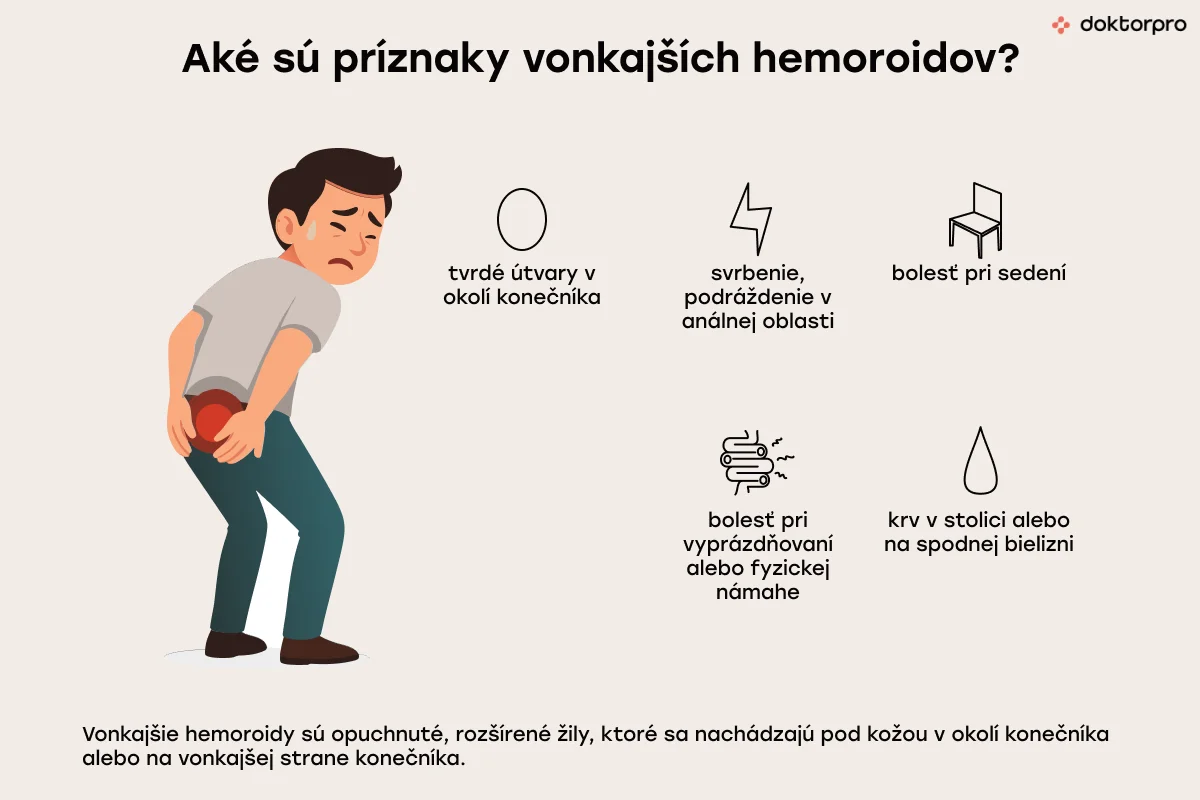 doktorpro

Aké sú príznaky vonkajších hemoroidov?

tvrdé útvary v okolí konečníka

svrbenie, podráždenie v análnej oblasti

bolesť pri sedení

bolesť pri vyprázdňovaní alebo fyzickej námahe

krv v stolici alebo na spodnej bielizni

Vonkajšie hemoroidy sú opuchnuté, rozšírené žily, ktoré sa nachádzajú pod kožou v okolí konečníka alebo na vonkajšej strane konečníka.